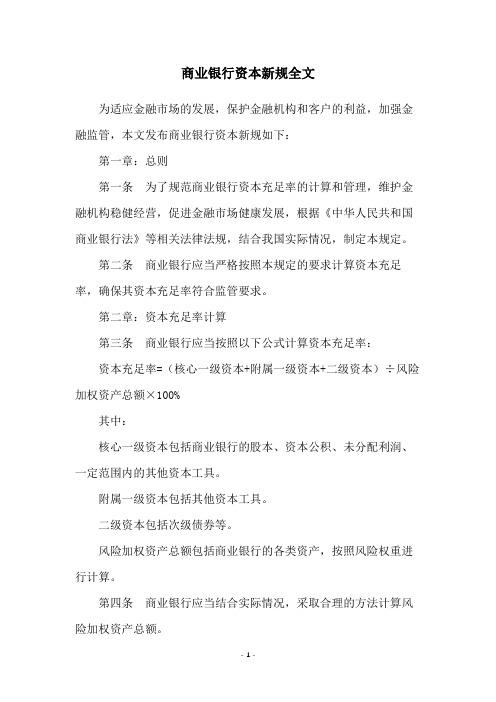 商业银行资本新规全文

为适应金融市场的发展，保护金融机构和客户的利益，加强金融监管，本文发布商业银行资本新规如下：

第一章：总则

第一条　为了规范商业银行资本充足率的计算和管理，维护金融机构稳健经营，促进金融市场健康发展，根据《中华人民共和国商业银行法》等相关法律法规，结合我国实际情况，制定本规定。

第二条　商业银行应当严格按照本规定的要求计算资本充足率，确保其资本充足率符合监管要求。

第二章：资本充足率计算

第三条　商业银行应当按照以下公式计算资本充足率：

资本充足率=（核心一级资本+附属一级资本+二级资本）÷风险加权资产总额×100%

其中：

核心一级资本包括商业银行的股本、资本公积、未分配利润、一定范围内的其他资本工具。

附属一级资本包括其他资本工具。

二级资本包括次级债券等。

风险加权资产总额包括商业银行的各类资产，按照风险权重进行计算。

第四条　商业银行应当结合实际情况，采取合理的方法计算风险加权资产总额。

- 1 -